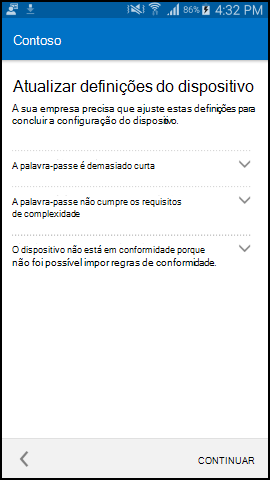 86% 4:32 PM

Contoso

Atualizar definições do dispositivo

A sua empresa precisa que ajuste estas definições para concluir a configuração do dispositivo.

A palavra-passe é demasiado curta

A palavra-passe não cumpre os requisitos de complexidade

O dispositivo não está em conformidade porque não foi possível impor regras de conformidade.

CONTINUAR